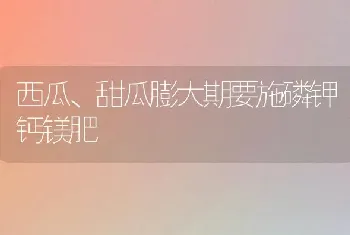 西瓜、甜瓜膨大期要施磷钾钙镁肥